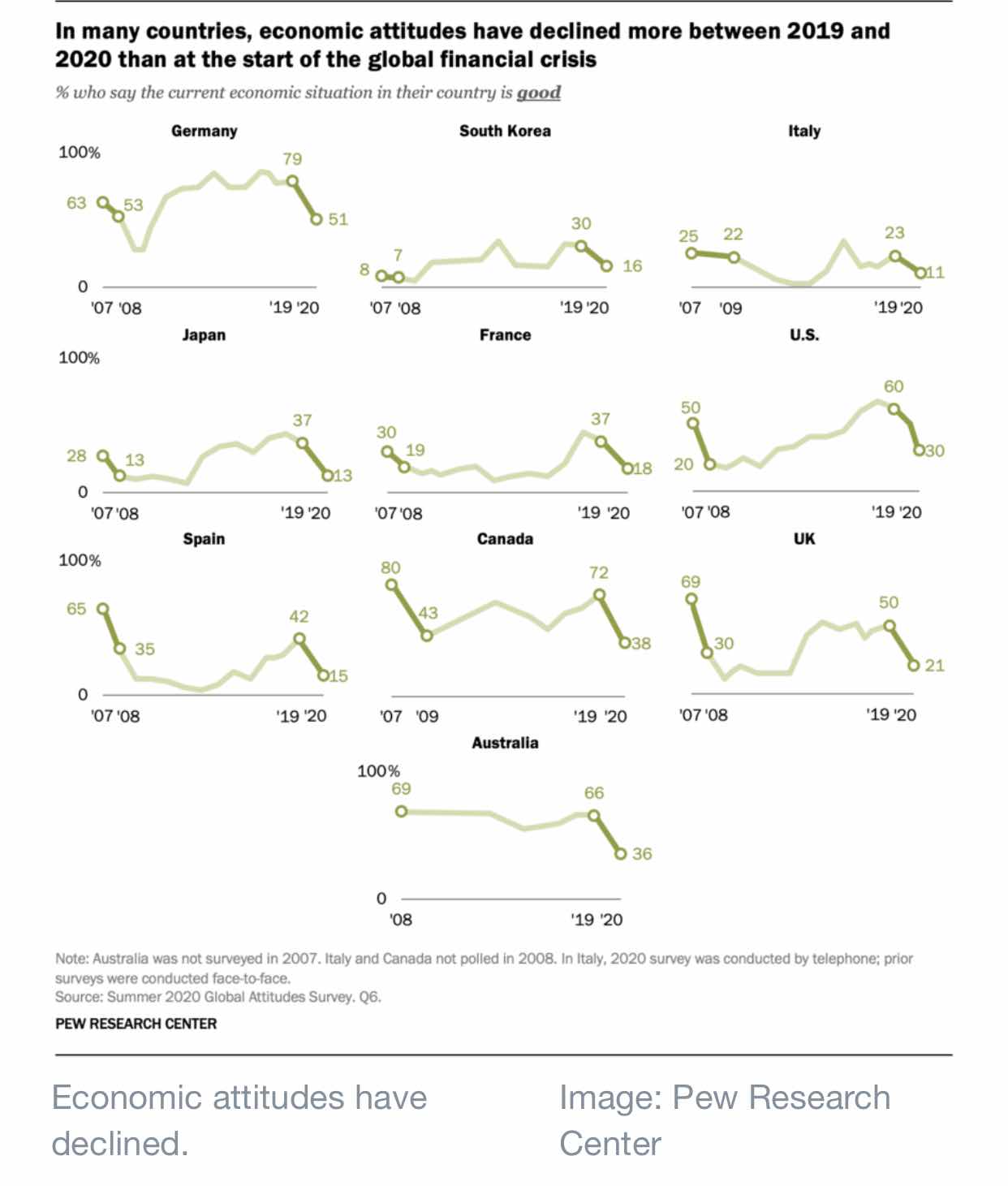 In many countries, economic attitudes have declined more between 2019 and 2020 than at the start of the global financial crisis

% who say the current economic situation in their country is good

Germany
100%
63 53 79 51
0
'07 '08 '19 '20

South Korea
8 7 30 16
'07 '08 '19 '20

Italy
25 22 23 11
'07 '09 '19 '20

Japan
100%
28 13 37 13
0
'07 '08 '19 '20

France
30 19 37 18
'07 '08 '19 '20

U.S.
50 20 60 30
'07 '08 '19 '20

Spain
100%
65 35 42 15
0
'07 '08 '19 '20

Canada
80 43 72 38
'07 '09 '19 '20

UK
69 30 50 21
'07 '08 '19 '20

Australia
100%
69 66 36
0
'08 '19 '20

Note: Australia was not surveyed in 2007. Italy and Canada not polled in 2008. In Italy, 2020 survey was conducted by telephone; prior surveys were conducted face-to-face.
Source: Summer 2020 Global Attitudes Survey. Q6.

PEW RESEARCH CENTER

Economic attitudes have declined.

Image: Pew Research Center